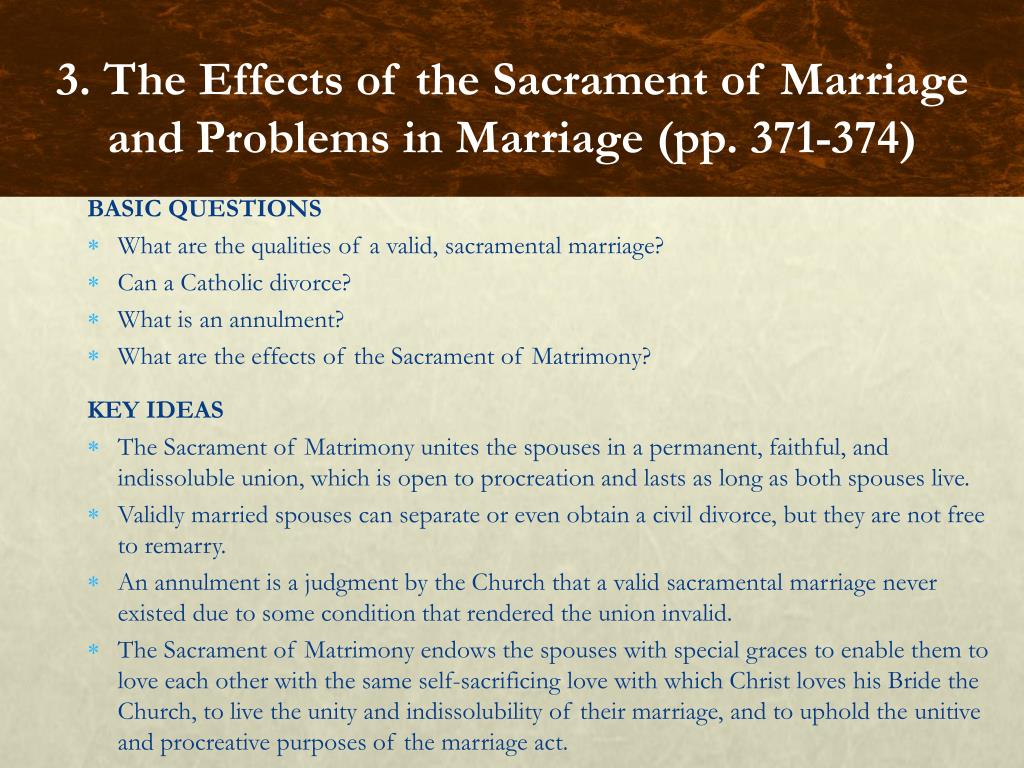 3. The Effects of the Sacrament of Marriage and Problems in Marriage (pp. 371-374)

BASIC QUESTIONS

∗ What are the qualities of a valid, sacramental marriage?
∗ Can a Catholic divorce?
∗ What is an annulment?
∗ What are the effects of the Sacrament of Matrimony?

KEY IDEAS

∗ The Sacrament of Matrimony unites the spouses in a permanent, faithful, and indissoluble union, which is open to procreation and lasts as long as both spouses live.
∗ Validly married spouses can separate or even obtain a civil divorce, but they are not free to remarry.
∗ An annulment is a judgment by the Church that a valid sacramental marriage never existed due to some condition that rendered the union invalid.
∗ The Sacrament of Matrimony endows the spouses with special graces to enable them to love each other with the same self-sacrificing love with which Christ loves his Bride the Church, to live the unity and indissolubility of their marriage, and to uphold the unitive and procreative purposes of the marriage act.